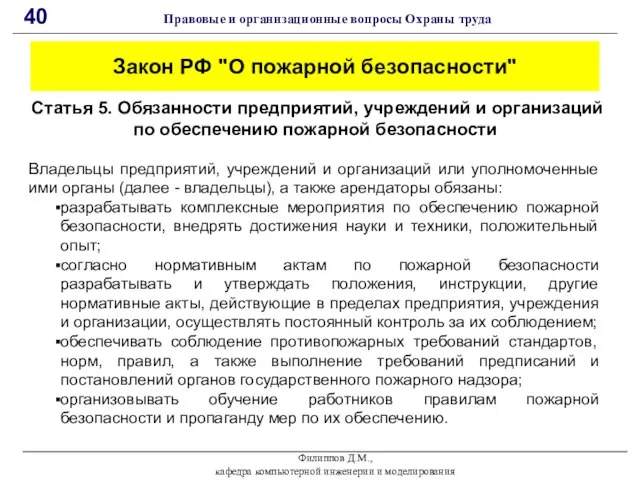 40 Правовые и организационные вопросы Охраны труда

Закон РФ "О пожарной безопасности"

Статья 5. Обязанности предприятий, учреждений и организаций по обеспечению пожарной безопасности

Владельцы предприятий, учреждений и организаций или уполномоченные ими органы (далее - владельцы), а также арендаторы обязаны:

▪разрабатывать комплексные мероприятия по обеспечению пожарной безопасности, внедрять достижения науки и техники, положительный опыт;

▪согласно нормативным актам по пожарной безопасности разрабатывать и утверждать положения, инструкции, другие нормативные акты, действующие в пределах предприятия, учреждения и организации, осуществлять постоянный контроль за их соблюдением;

▪обеспечивать соблюдение противопожарных требований стандартов, норм, правил, а также выполнение требований предписаний и постановлений органов государственного пожарного надзора;

▪организовывать обучение работников правилам пожарной безопасности и пропаганду мер по их обеспечению.

Филиппов Д.М.,
кафедра компьютерной инженерии и моделирования